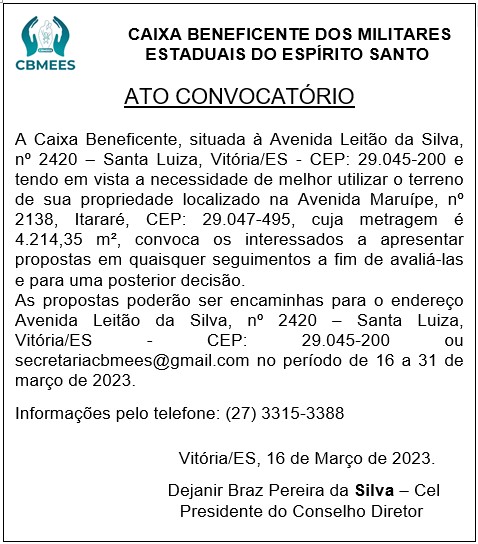 CBMEES

CAIXA BENEFICENTE DOS MILITARES ESTADUAIS DO ESPÍRITO SANTO

ATO CONVOCATÓRIO

A Caixa Beneficente, situada à Avenida Leitão da Silva, nº 2420 – Santa Luiza, Vitória/ES - CEP: 29.045-200 e tendo em vista a necessidade de melhor utilizar o terreno de sua propriedade localizado na Avenida Maruípe, nº 2138, Itararé, CEP: 29.047-495, cuja metragem é 4.214,35 m², convoca os interessados a apresentar propostas em quaisquer seguimentos a fim de avaliá-las e para uma posterior decisão.
As propostas poderão ser encaminhas para o endereço Avenida Leitão da Silva, nº 2420 – Santa Luiza, Vitória/ES - CEP: 29.045-200 ou secretariacbmees@gmail.com no período de 16 a 31 de março de 2023.

Informações pelo telefone: (27) 3315-3388

Vitória/ES, 16 de Março de 2023.

Dejanir Braz Pereira da Silva – Cel
Presidente do Conselho Diretor